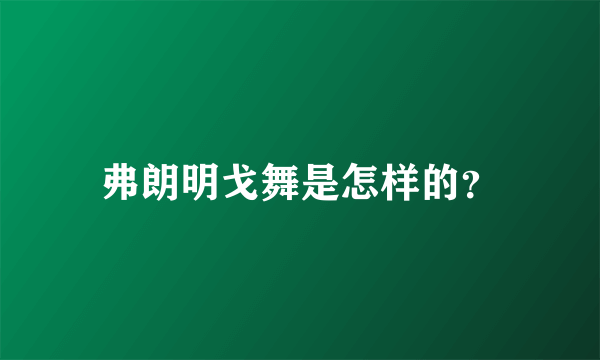 弗朗明戈舞是怎样的?